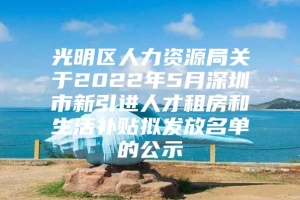 光明区人力资源局关于2022年5月深圳市新引进人才租房和生活补贴拟发放名单的公示